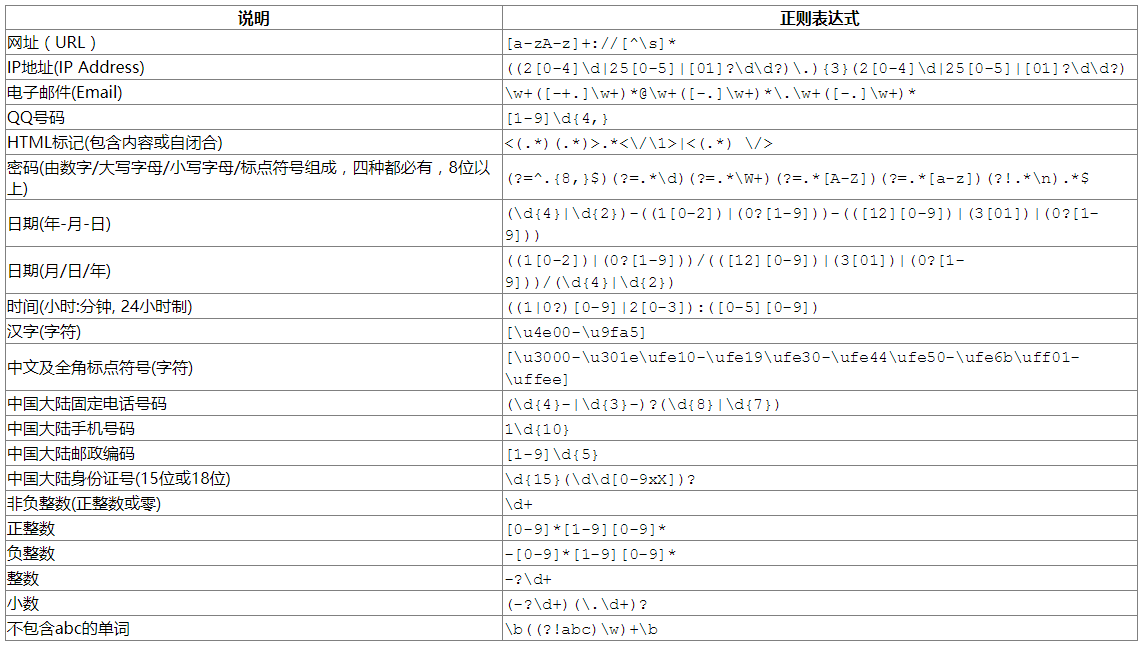 | 说明 | 正则表达式 |
|---|---|
| 网址（URL） | [a-zA-z]+://[^\s]* |
| IP地址(IP Address) | ((2[0-4]\d\|25[0-5]\|[01]?\d\d?)\.){3}(2[0-4]\d\|25[0-5]\|[01]?\d\d?) |
| 电子邮件(Email) | \w+([-+.]\w+)*@\w+([-.]\w+)*\.\w+([-.]\w+)* |
| QQ号码 | [1-9]\d{4,} |
| HTML标记(包含内容或自闭合) | <(.*)(.*)>.*<\/\1>\|<(.*) \/> |
| 密码(由数字/大写字母/小写字母/标点符号组成，四种都必有，8位以上) | (?=^.{8,}$)(?=.*\d)(?=.*\W+)(?=.*[A-Z])(?=.*[a-z])(?!.*\n).*$ |
| 日期(年-月-日) | (\d{4}\|\d{2})-((1[0-2])\|(0?[1-9]))-(([12][0-9])\|(3[01])\|(0?[1-9])) |
| 日期(月/日/年) | ((1[0-2])\|(0?[1-9]))/(([12][0-9])\|(3[01])\|(0?[1-9]))/(\d{4}\|\d{2}) |
| 时间(小时:分钟, 24小时制) | ((1\|0?)[0-9]\|2[0-3]):([0-5][0-9]) |
| 汉字(字符) | [\u4e00-\u9fa5] |
| 中文及全角标点符号(字符) | [\u3000-\u301e\ufe10-\ufe19\ufe30-\ufe44\ufe50-\ufe6b\uff01-\uffee] |
| 中国大陆固定电话号码 | (\d{4}-\|\d{3}-)?(\d{8}\|\d{7}) |
| 中国大陆手机号码 | 1\d{10} |
| 中国大陆邮政编码 | [1-9]\d{5} |
| 中国大陆身份证号(15位或18位) | \d{15}(\d\d[0-9xX])? |
| 非负整数(正整数或零) | \d+ |
| 正整数 | [0-9]*[1-9][0-9]* |
| 负整数 | -[0-9]*[1-9][0-9]* |
| 整数 | -?\d+ |
| 小数 | (-?\d+)(\.\d+)? |
| 不包含abc的单词 | \b((?!abc)\w)+\b |